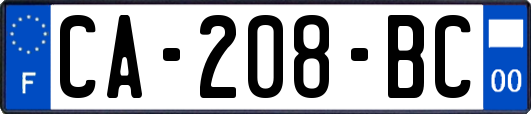 F
CA-208-BC
00